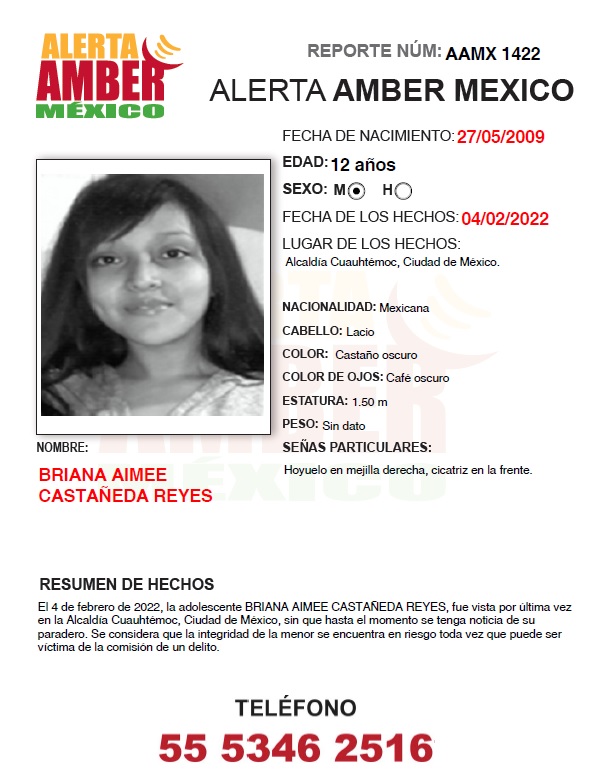 ALERTA AMBER MÉXICO

REPORTE NÚM: AAMX 1422

ALERTA AMBER MEXICO

FECHA DE NACIMIENTO: 27/05/2009

EDAD: 12 años

SEXO: M H

FECHA DE LOS HECHOS: 04/02/2022

LUGAR DE LOS HECHOS:
Alcaldía Cuauhtémoc, Ciudad de México.

NACIONALIDAD: Mexicana

CABELLO: Lacio

COLOR: Castaño oscuro

COLOR DE OJOS: Café oscuro

ESTATURA: 1.50 m

PESO: Sin dato

SEÑAS PARTICULARES:
Hoyuelo en mejilla derecha, cicatriz en la frente.

NOMBRE:
BRIANA AIMEE CASTAÑEDA REYES

RESUMEN DE HECHOS

El 4 de febrero de 2022, la adolescente BRIANA AIMEE CASTAÑEDA REYES, fue vista por última vez en la Alcaldía Cuauhtémoc, Ciudad de México, sin que hasta el momento se tenga noticia de su paradero. Se considera que la integridad de la menor se encuentra en riesgo toda vez que puede ser víctima de la comisión de un delito.

TELÉFONO
55 5346 2516